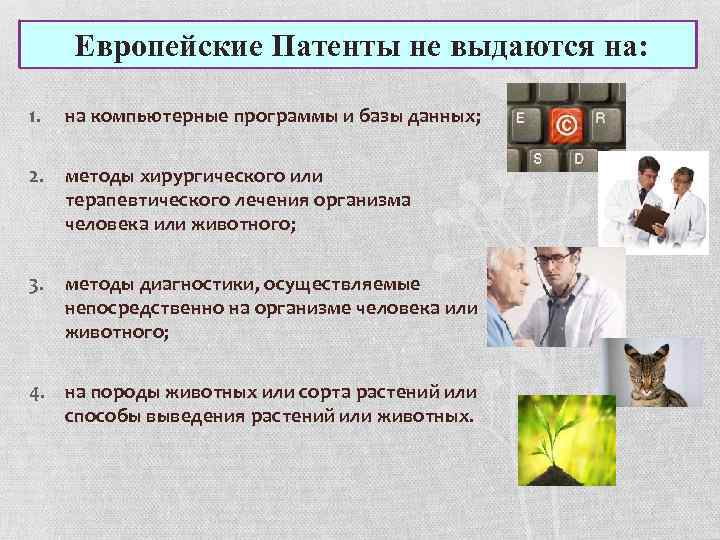 Европейские Патенты не выдаются на:

1. на компьютерные программы и базы данных;

2. методы хирургического или терапевтического лечения организма человека или животного;

3. методы диагностики, осуществляемые непосредственно на организме человека или животного;

4. на породы животных или сорта растений или способы выведения растений или животных.

E
©
R
S
D